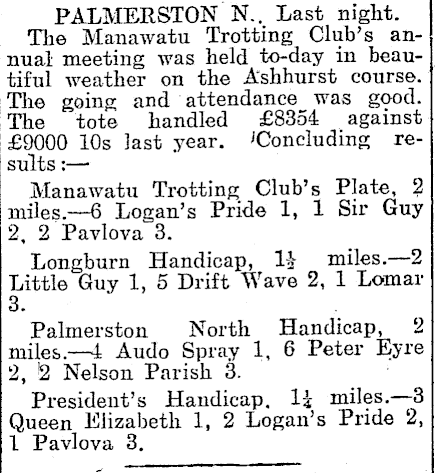 PALMERSTON N., Last night.

The Manawatu Trotting Club's annual meeting was held to-day in beautiful weather on the Ashhurst course. The going and attendance was good. The tote handled £8354 against £9000 10s last year. Concluding results:—

Manawatu Trotting Club's Plate, 2 miles.—6 Logan's Pride 1, 1 Sir Guy 2, 2 Pavlova 3.

Longburn Handicap, $1\frac{1}{2}$ miles.—2 Little Guy 1, 5 Drift Wave 2, 1 Lomar 3.

Palmerston North Handicap, 2 miles.—4 Audo Spray 1, 6 Peter Eyre 2, 2 Nelson Parish 3.

President's Handicap, $1\frac{1}{4}$ miles.—3 Queen Elizabeth 1, 2 Logan's Pride 2, 1 Pavlova 3.